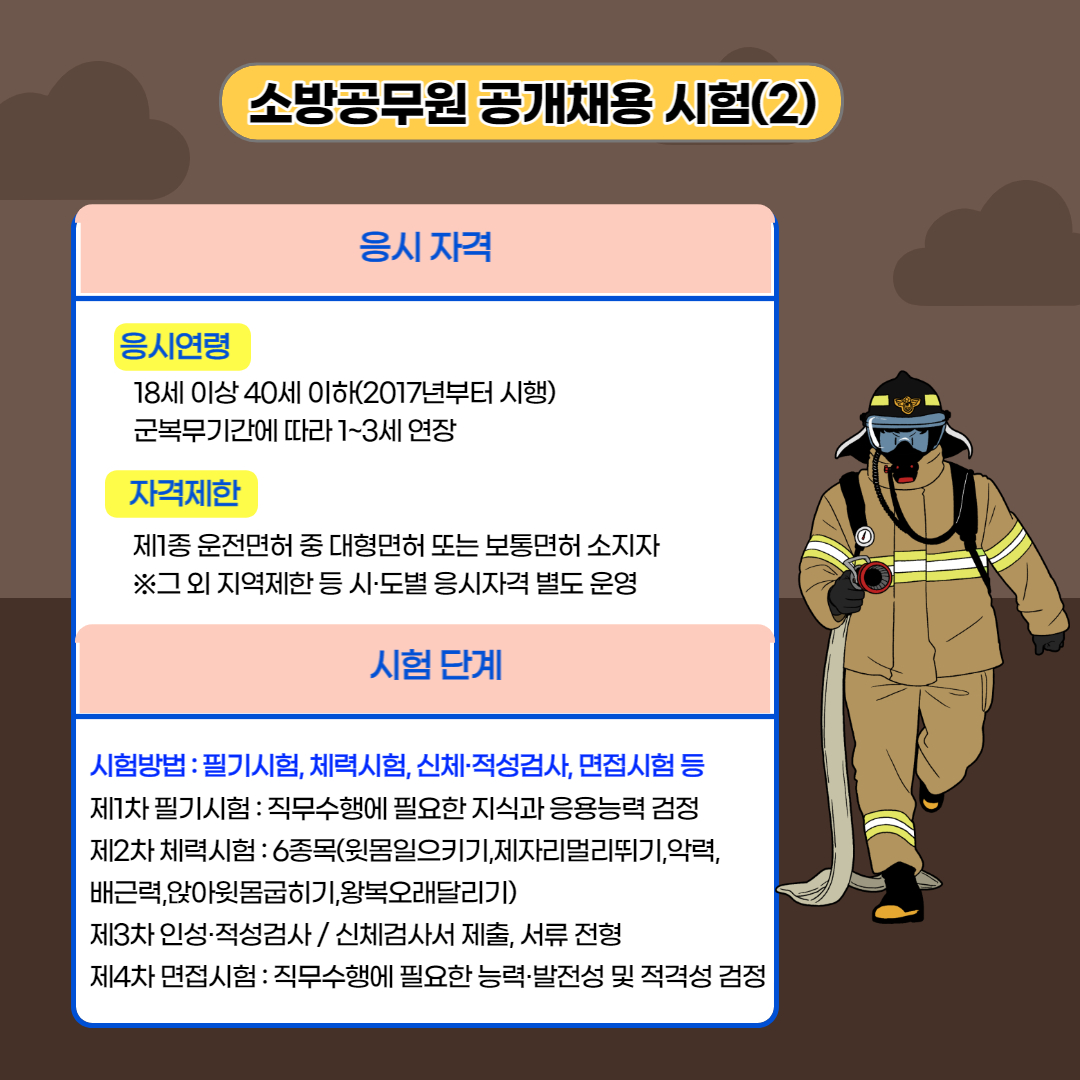 소방공무원 공개채용 시험(2)

응시 자격

응시연령

18세 이상 40세 이하(2017년부터 시행)
군복무기간에 따라 1~3세 연장

자격제한

제1종 운전면허 중 대형면허 또는 보통면허 소지자
※그 외 지역제한 등 시·도별 응시자격 별도 운영

시험 단계

시험방법 : 필기시험, 체력시험, 신체·적성검사, 면접시험 등
제1차 필기시험 : 직무수행에 필요한 지식과 응용능력 검정
제2차 체력시험 : 6종목(윗몸일으키기,제자리멀리뛰기,악력, 배근력,앉아윗몸굽히기,왕복오래달리기)
제3차 인성·적성검사 / 신체검사서 제출, 서류 전형
제4차 면접시험 : 직무수행에 필요한 능력·발전성 및 적격성 검정